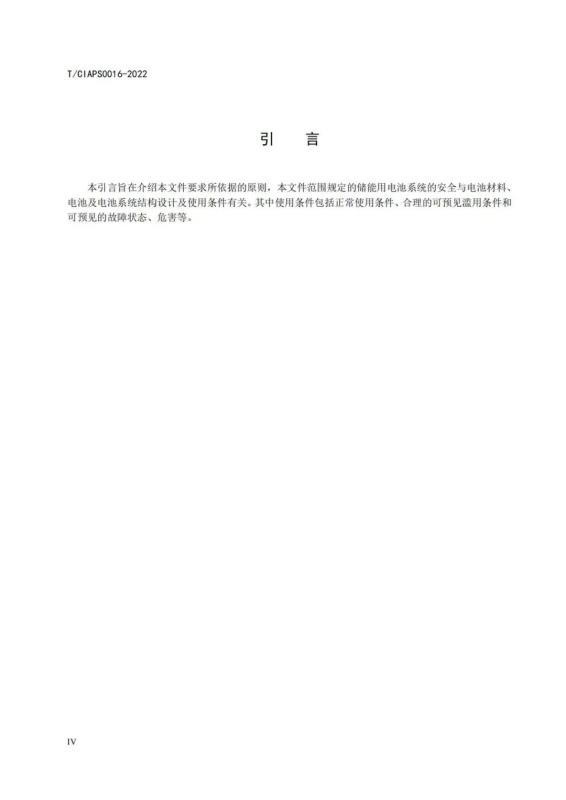 T/CIAPS0016-2022

引 言

本引言旨在介绍本文件要求所依据的原则，本文件范围规定的储能用电池系统的安全与电池材料、电池及电池系统结构设计及使用条件有关。其中使用条件包括正常使用条件、合理的可预见滥用条件和可预见的故障状态、危害等。

IV